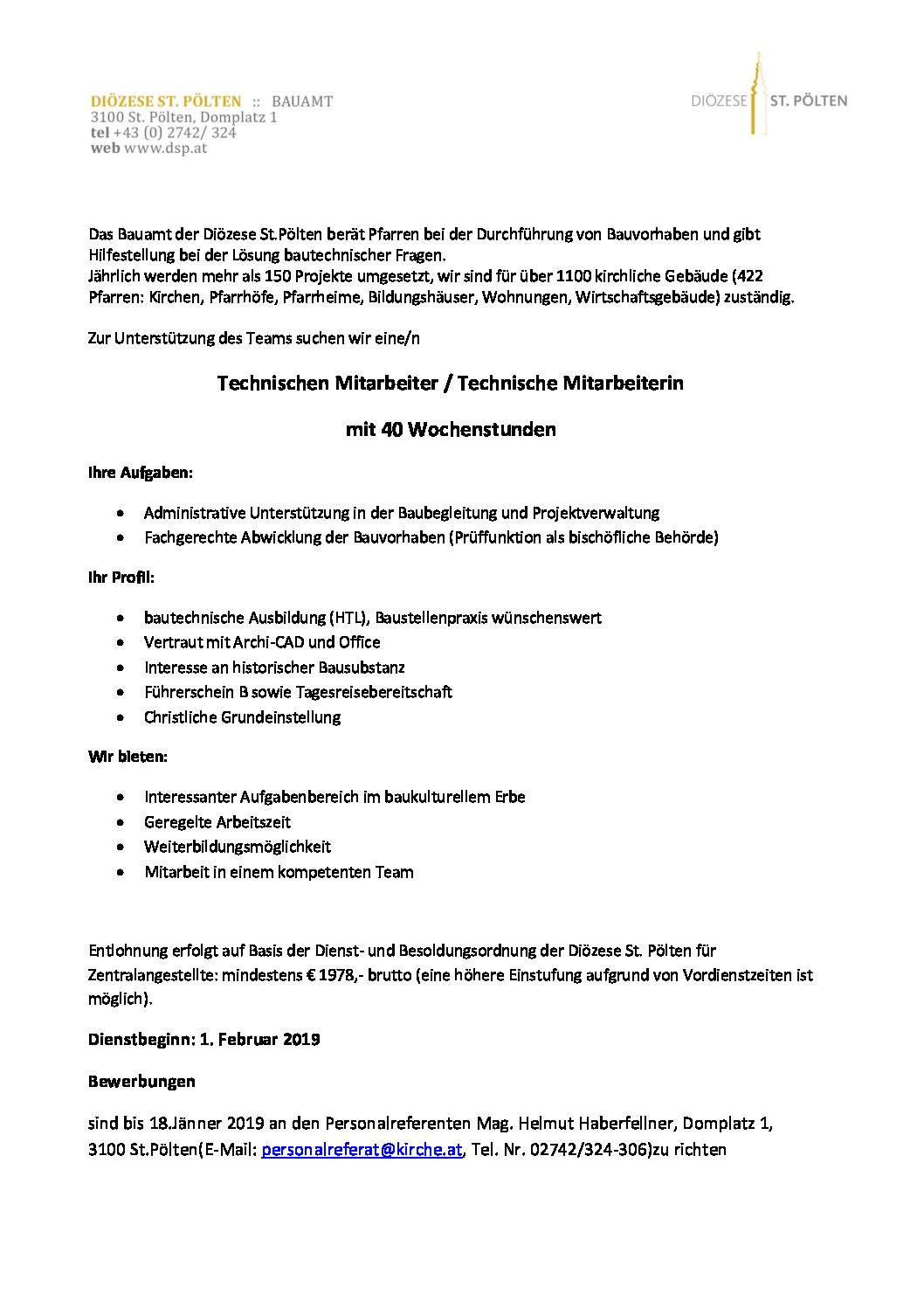 DIÖZESE ST. PÖLTEN :: BAUAMT
3100 St. Pölten, Domplatz 1
tel +43 (0) 2742/ 324
web www.dsp.at

DIÖZESE ST. PÖLTEN

Das Bauamt der Diözese St.Pölten berät Pfarren bei der Durchführung von Bauvorhaben und gibt Hilfestellung bei der Lösung bautechnischer Fragen.
Jährlich werden mehr als 150 Projekte umgesetzt, wir sind für über 1100 kirchliche Gebäude (422 Pfarren: Kirchen, Pfarrhöfe, Pfarrheime, Bildungshäuser, Wohnungen, Wirtschaftsgebäude) zuständig.

Zur Unterstützung des Teams suchen wir eine/n

Technischen Mitarbeiter / Technische Mitarbeiterin

mit 40 Wochenstunden

Ihre Aufgaben:

• Administrative Unterstützung in der Baubegleitung und Projektverwaltung
• Fachgerechte Abwicklung der Bauvorhaben (Prüffunktion als bischöfliche Behörde)

Ihr Profil:

• bautechnische Ausbildung (HTL), Baustellenpraxis wünschenswert
• Vertraut mit Archi-CAD und Office
• Interesse an historischer Bausubstanz
• Führerschein B sowie Tagesreisebereitschaft
• Christliche Grundeinstellung

Wir bieten:

• Interessanter Aufgabenbereich im baukulturellem Erbe
• Geregelte Arbeitszeit
• Weiterbildungsmöglichkeit
• Mitarbeit in einem kompetenten Team

Entlohnung erfolgt auf Basis der Dienst- und Besoldungsordnung der Diözese St. Pölten für Zentralangestellte: mindestens € 1978,- brutto (eine höhere Einstufung aufgrund von Vordienstzeiten ist möglich).

Dienstbeginn: 1. Februar 2019

Bewerbungen

sind bis 18.Jänner 2019 an den Personalreferenten Mag. Helmut Haberfellner, Domplatz 1, 3100 St.Pölten(E-Mail: personalreferat@kirche.at, Tel. Nr. 02742/324-306)zu richten